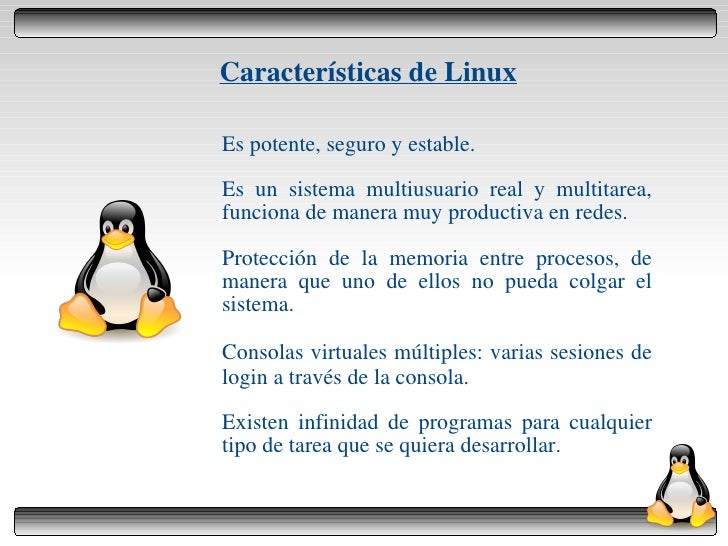 Características de Linux

Es potente, seguro y estable.

Es un sistema multiusuario real y multitarea, funciona de manera muy productiva en redes.

Protección de la memoria entre procesos, de manera que uno de ellos no pueda colgar el sistema.

Consolas virtuales múltiples: varias sesiones de login a través de la consola.

Existen infinidad de programas para cualquier tipo de tarea que se quiera desarrollar.